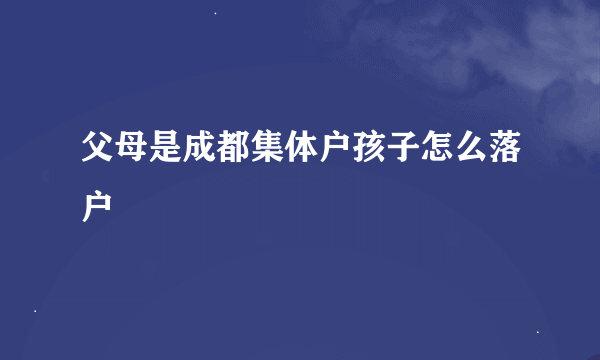 父母是成都集体户孩子怎么落户